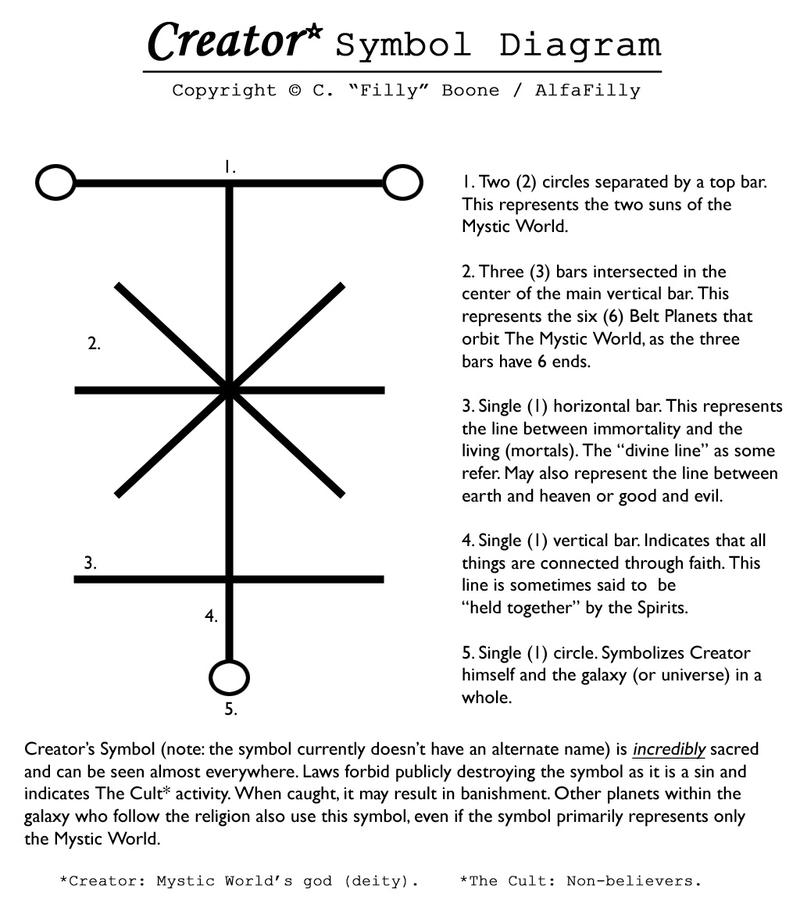 Creator* Symbol Diagram

Copyright © C. "Filly" Boone / AlfaFilly

1.

2.

3.

4.

5.

1. Two (2) circles separated by a top bar. This represents the two suns of the Mystic World.

2. Three (3) bars intersected in the center of the main vertical bar. This represents the six (6) Belt Planets that orbit The Mystic World, as the three bars have 6 ends.

3. Single (1) horizontal bar. This represents the line between immortality and the living (mortals). The "divine line" as some refer. May also represent the line between earth and heaven or good and evil.

4. Single (1) vertical bar. Indicates that all things are connected through faith. This line is sometimes said to be "held together" by the Spirits.

5. Single (1) circle. Symbolizes Creator himself and the galaxy (or universe) in a whole.

Creator's Symbol (note: the symbol currently doesn't have an alternate name) is incredibly sacred and can be seen almost everywhere. Laws forbid publicly destroying the symbol as it is a sin and indicates The Cult* activity. When caught, it may result in banishment. Other planets within the galaxy who follow the religion also use this symbol, even if the symbol primarily represents only the Mystic World.

*Creator: Mystic World's god (deity). *The Cult: Non-believers.